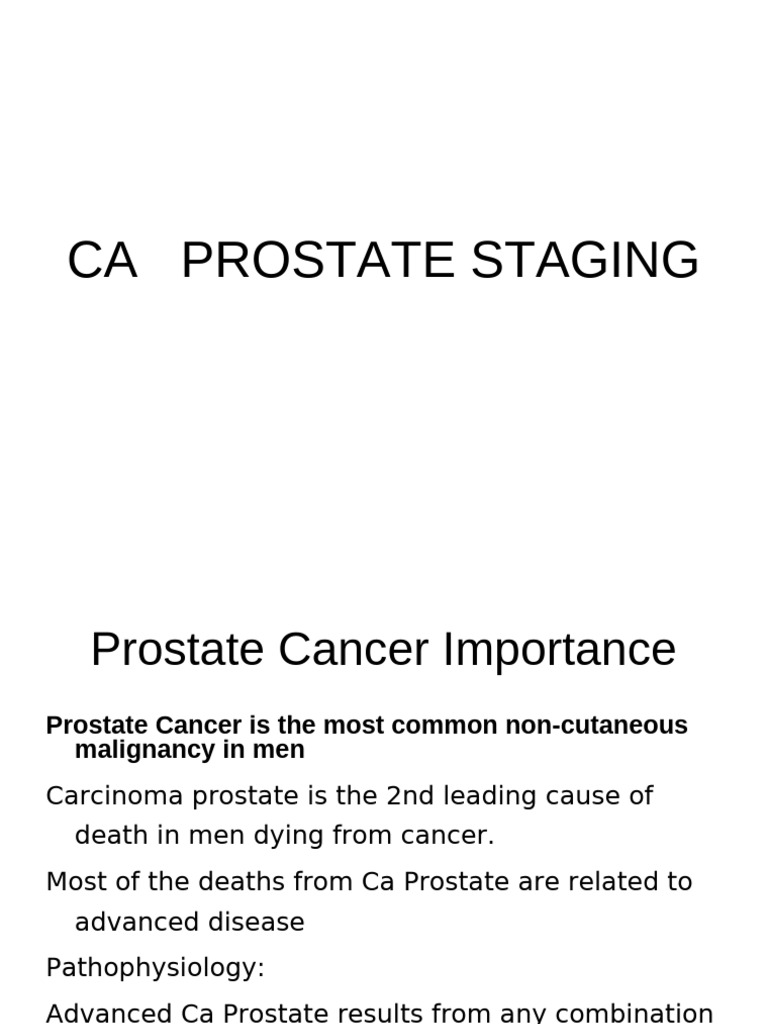 CA PROSTATE STAGING

Prostate Cancer Importance

Prostate Cancer is the most common non-cutaneous malignancy in men

Carcinoma prostate is the 2nd leading cause of death in men dying from cancer.

Most of the deaths from Ca Prostate are related to advanced disease

Pathophysiology:

Advanced Ca Prostate results from any combination